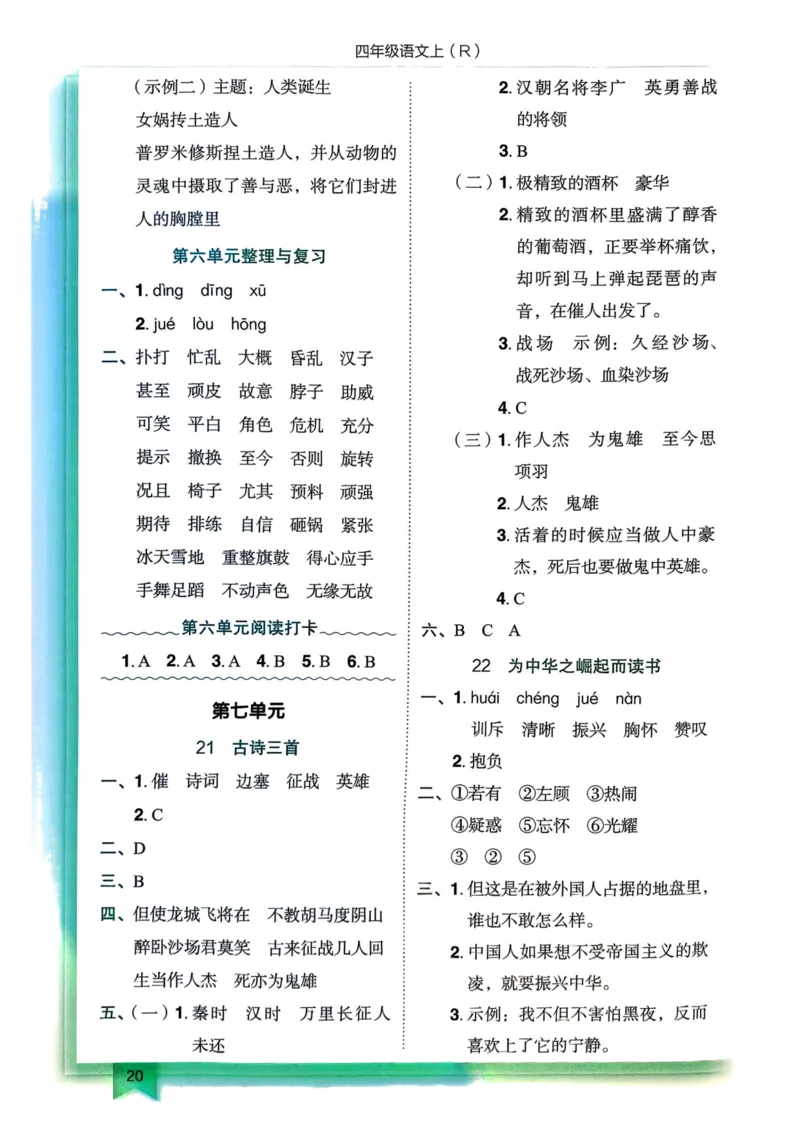 四年级语文上（R）

（示例二）主题：人类诞生
女娲抟土造人
普罗米修斯捏土造人，并从动物的灵魂中摄取了善与恶，将它们封进人的胸膛里

第六单元整理与复习

一、1. dìng dīng xū
2. jué lòu hōng
二、扑打 忙乱 大概 昏乱 汉子 甚至 顽皮 故意 脖子 助威 可笑 平白 角色 危机 充分 提示 撤换 至今 否则 旋转 况且 椅子 尤其 预料 顽强 期待 排练 自信 砸锅 紧张 冰天雪地 重整旗鼓 得心应手 手舞足蹈 不动声色 无缘无故

第六单元阅读打卡

1. A 2. A 3. A 4. B 5. B 6. B

第七单元

21 古诗三首

一、1. 催 诗词 边塞 征战 英雄
2. C
二、D
三、B
四、但使龙城飞将在 不教胡马度阴山 醉卧沙场君莫笑 古来征战几人回 生当作人杰 死亦为鬼雄
五、（一）1. 秦时 汉时 万里长征人未还
2. 汉朝名将李广 英勇善战的将领
3. B
（二）1. 极精致的酒杯 豪华
2. 精致的酒杯里盛满了醇香的葡萄酒，正要举杯痛饮，却听到马上弹起琵琶的声音，在催人出发了。
3. 战场 示例：久经沙场、战死沙场、血染沙场
4. C
（三）1. 作人杰 为鬼雄 至今思项羽
2. 人杰 鬼雄
3. 活着的时候应当做人中豪杰，死后也要做鬼中英雄。
4. C
六、B C A

22 为中华之崛起而读书

一、1. huái chéng jué nàn
训斥 清晰 振兴 胸怀 赞叹
2. 抱负
二、①若有 ②左顾 ③热闹
④疑惑 ⑤忘怀 ⑥光耀
③ ② ⑤
三、1. 但这是在被外国人占据的地盘里，谁也不敢怎么样。
2. 中国人如果想不受帝国主义的欺凌，就要振兴中华。
3. 示例：我不但不害怕黑夜，反而喜欢上了它的宁静。

20